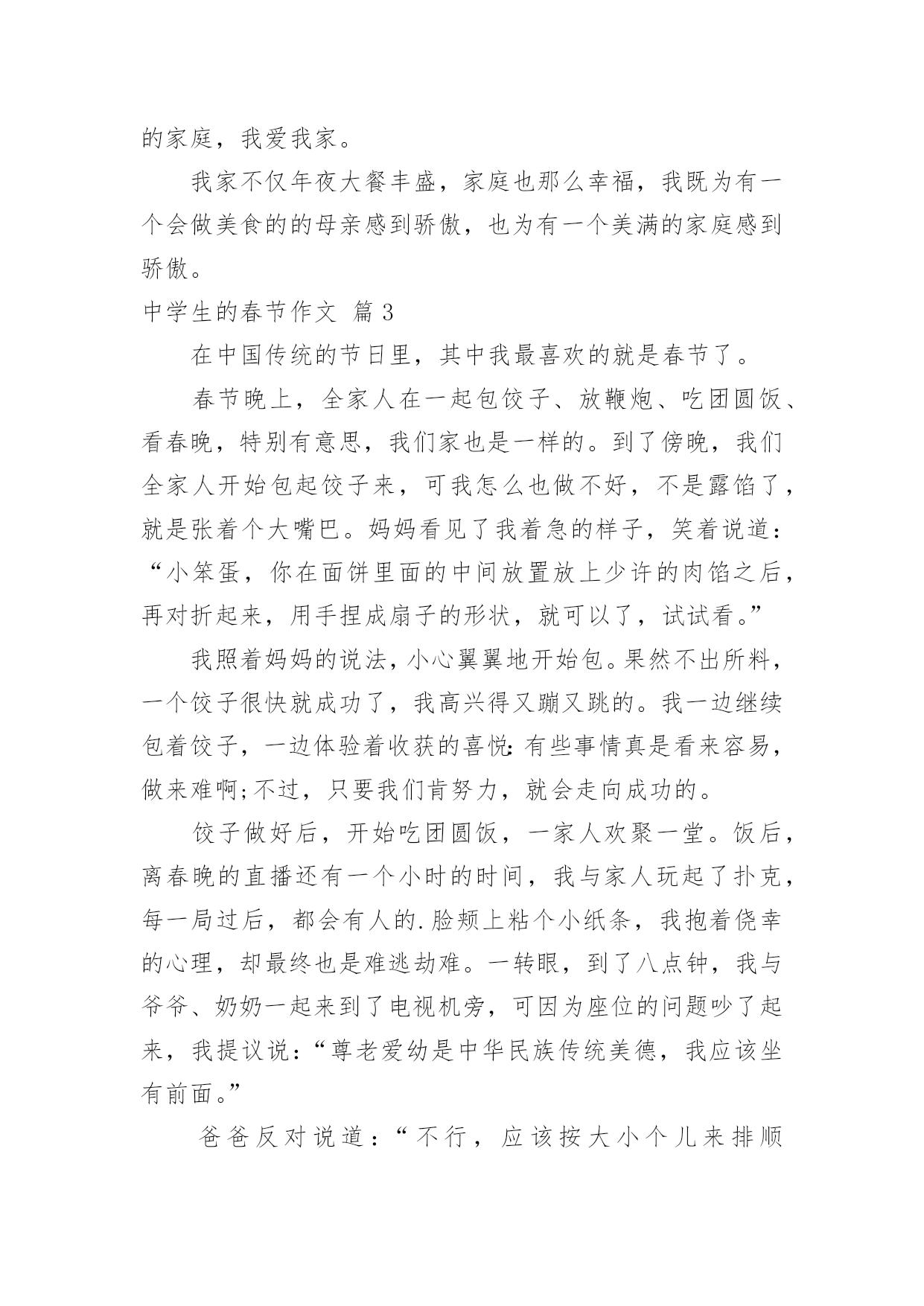 的家庭，我爱我家。

我家不仅年夜大餐丰盛，家庭也那么幸福，我既为有一个会做美食的的母亲感到骄傲，也为有一个美满的家庭感到骄傲。

中学生的春节作文 篇3

在中国传统的节日里，其中我最喜欢的就是春节了。

春节晚上，全家人在一起包饺子、放鞭炮、吃团圆饭、看春晚，特别有意思，我们家也是一样的。到了傍晚，我们全家人开始包起饺子来，可我怎么也做不好，不是露馅了，就是张着个大嘴巴。妈妈看见了我着急的样子，笑着说道：“小笨蛋，你在面饼里面的中间放置放上少许的肉馅之后，再对折起来，用手捏成扇子的形状，就可以了，试试看。”

我照着妈妈的说法，小心翼翼地开始包。果然不出所料，一个饺子很快就成功了，我高兴得又蹦又跳的。我一边继续包着饺子，一边体验着收获的喜悦：有些事情真是看来容易，做来难啊;不过，只要我们肯努力，就会走向成功的。

饺子做好后，开始吃团圆饭，一家人欢聚一堂。饭后，离春晚的直播还有一个小时的时间，我与家人玩起了扑克，每一局过后，都会有人的.脸颊上粘个小纸条，我抱着侥幸的心理，却最终也是难逃劫难。一转眼，到了八点钟，我与爷爷、奶奶一起来到了电视机旁，可因为座位的问题吵了起来，我提议说：“尊老爱幼是中华民族传统美德，我应该坐有前面。”

爸爸反对说道：“不行，应该按大小个儿来排顺